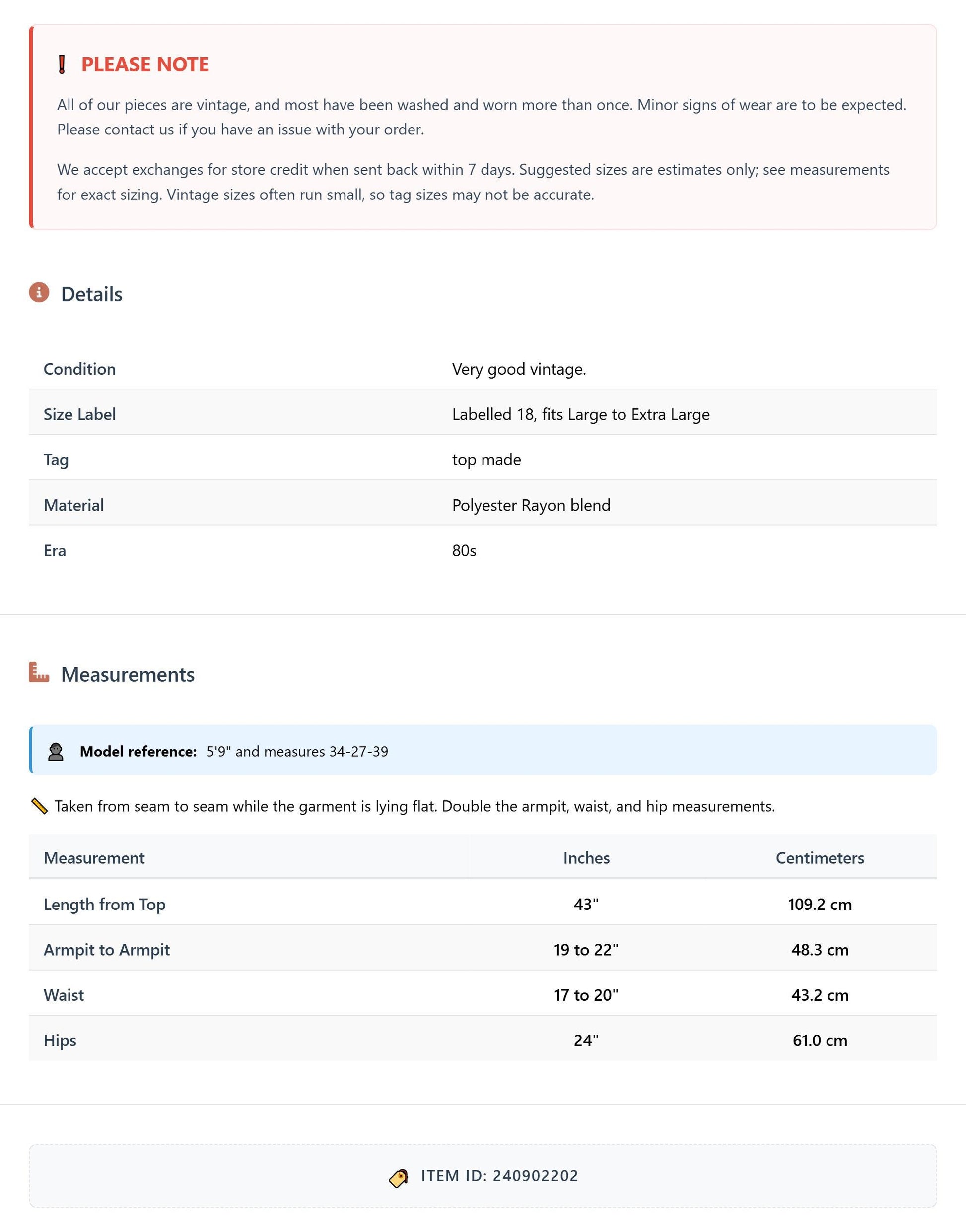 PLEASE NOTE

All of our pieces are vintage, and most have been washed and worn more than once. Minor signs of wear are to be expected. Please contact us if you have an issue with your order.

We accept exchanges for store credit when sent back within 7 days. Suggested sizes are estimates only; see measurements for exact sizing. Vintage sizes often run small, so tag sizes may not be accurate.

Details

Condition
Very good vintage.

Size Label
Labelled 18, fits Large to Extra Large

Tag
top made

Material
Polyester Rayon blend

Era
80s

Measurements

Model reference: 5'9" and measures 34-27-39

Taken from seam to seam while the garment is lying flat. Double the armpit, waist, and hip measurements.

| Measurement | Inches | Centimeters |
|---|---|---|
| Length from Top | 43" | 109.2 cm |
| Armpit to Armpit | 19 to 22" | 48.3 cm |
| Waist | 17 to 20" | 43.2 cm |
| Hips | 24" | 61.0 cm |

ITEM ID: 240902202